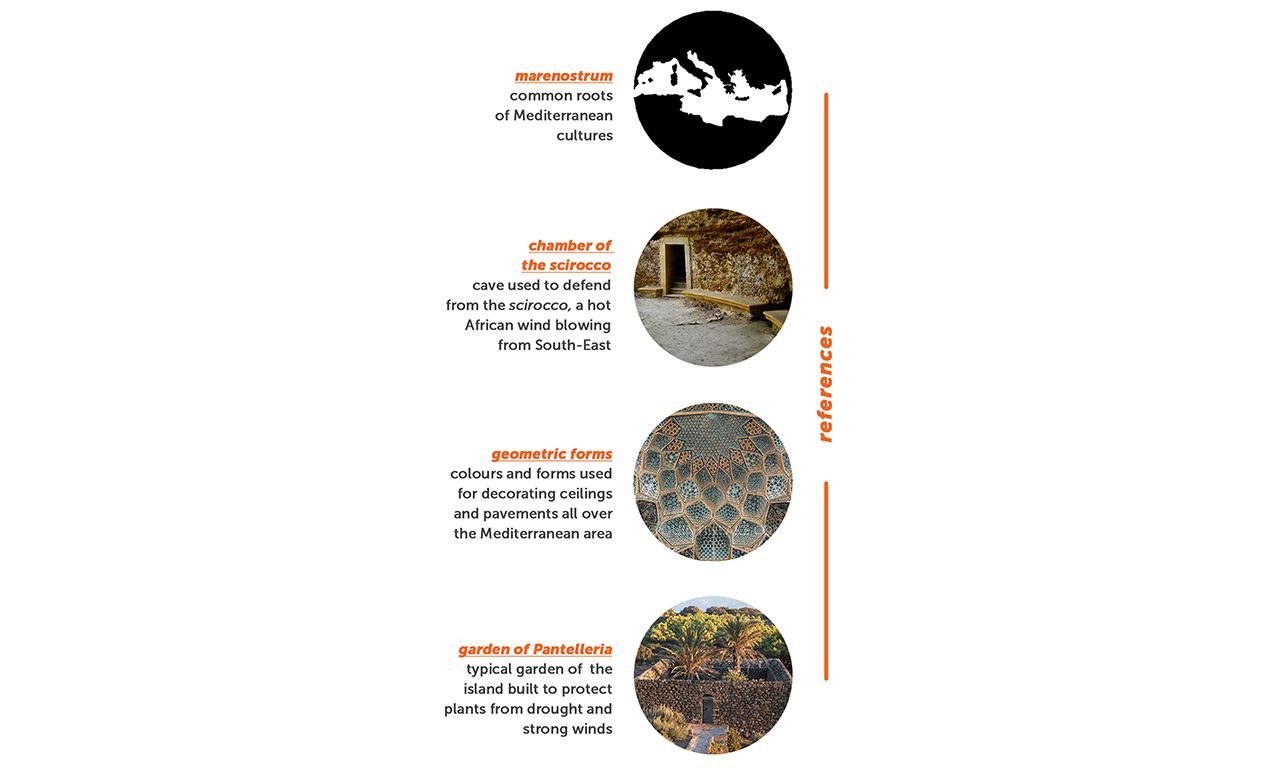 marenostrum
common roots of Mediterranean cultures

chamber of the scirocco
cave used to defend from the scirocco, a hot African wind blowing from South-East

geometric forms
colours and forms used for decorating ceilings and pavements all over the Mediterranean area

garden of Pantelleria
typical garden of the island built to protect plants from drought and strong winds

references